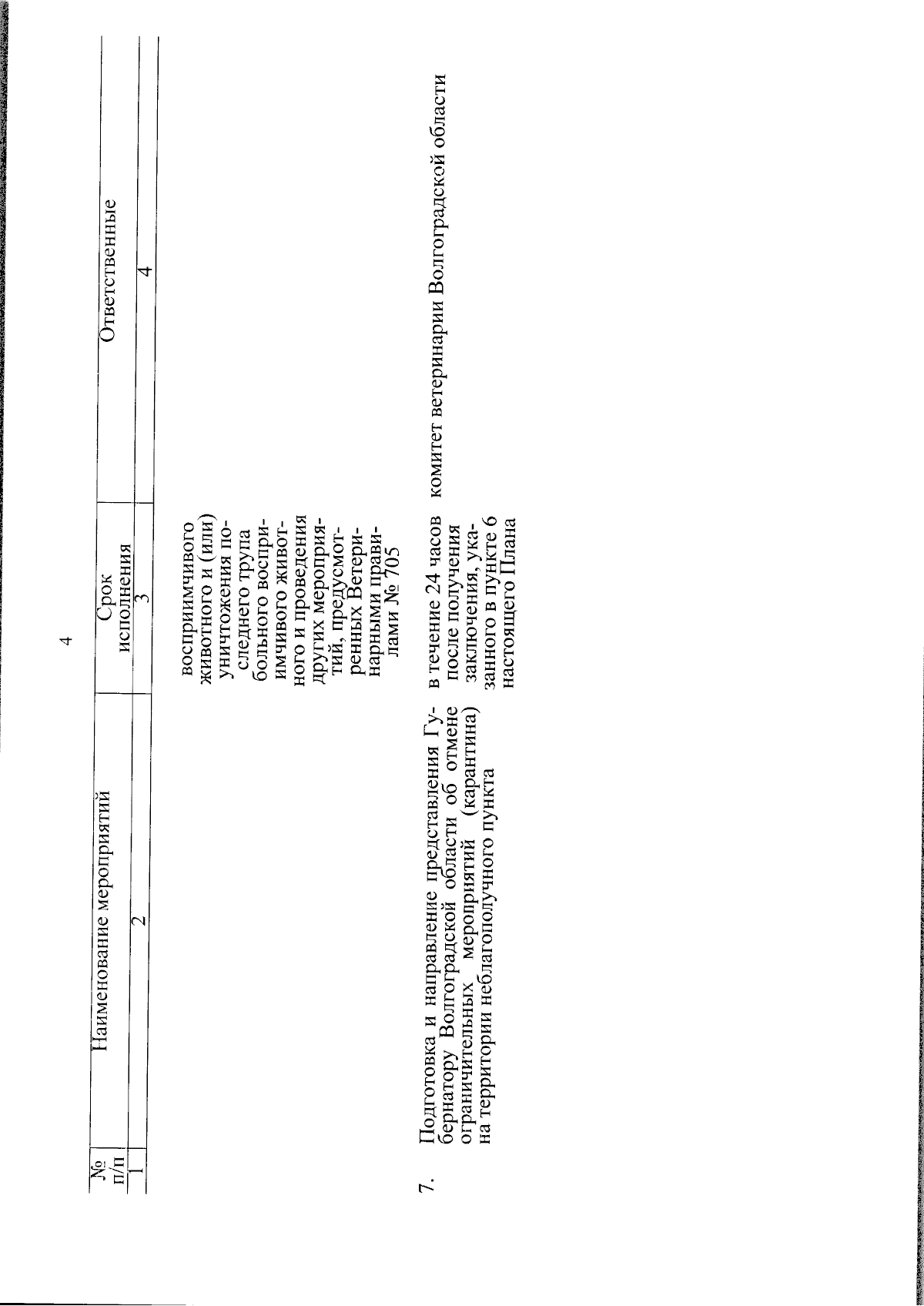 4

| № п/п | Наименование мероприятий | Срок исполнения | Ответственные |
|---|---|---|---|
| 1 | 2 | 3 | 4 |
| | | восприимчивого животного и (или) уничтожения последнего трупа больного восприимчивого животного и проведения других мероприятий, предусмотренных Ветеринарными правилами № 705 | |
| 7. | Подготовка и направление представления Губернатору Волгоградской области об отмене ограничительных мероприятий (карантина) на территории неблагополучного пункта | в течение 24 часов после получения заключения, указанного в пункте 6 настоящего Плана | комитет ветеринарии Волгоградской области |